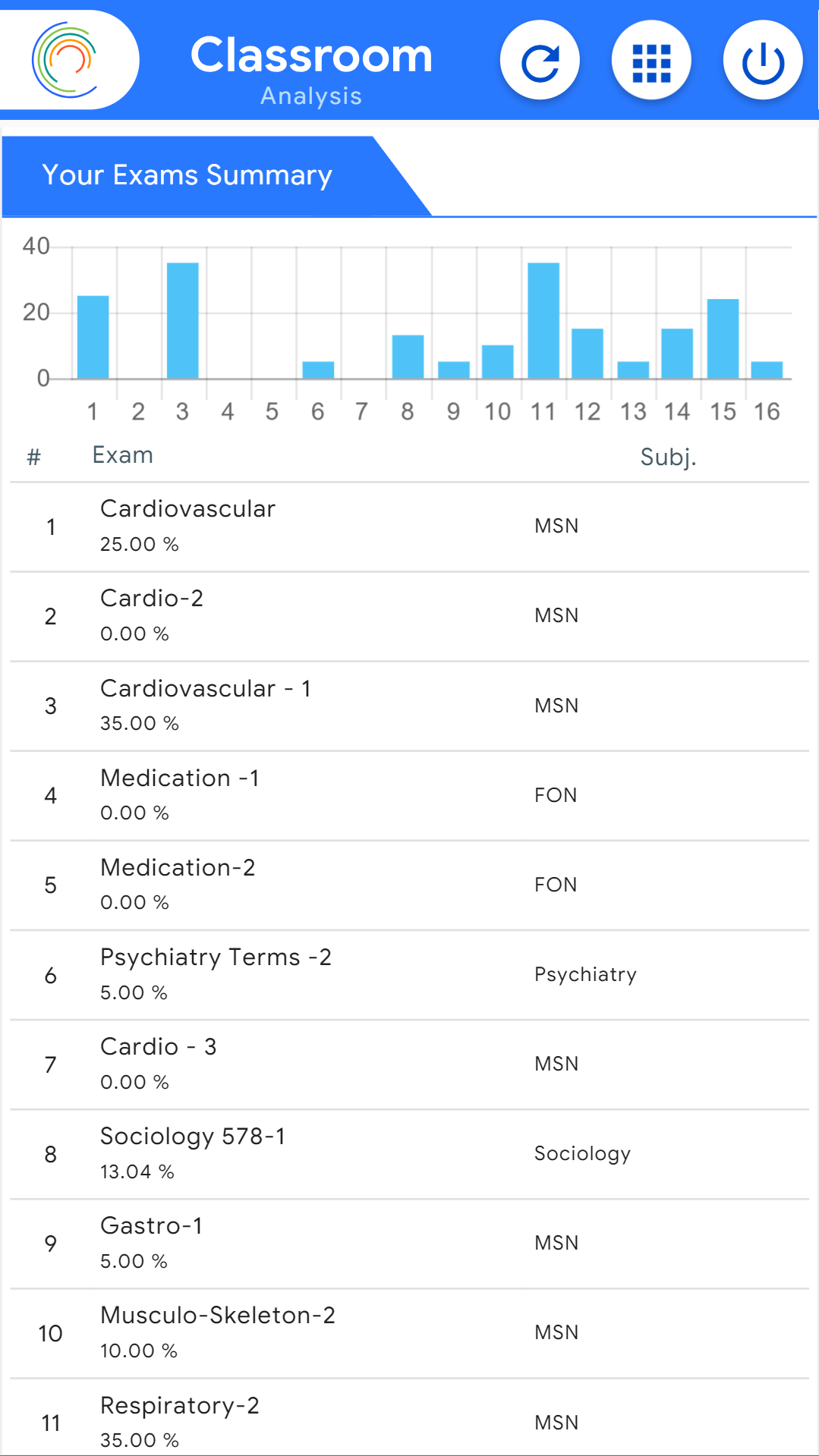 Classroom
Analysis

Your Exams Summary

40
20
0
1 2 3 4 5 6 7 8 9 10 11 12 13 14 15 16

| # | Exam | Subj. |
|---|---|---|
| 1 | Cardiovascular 25.00 % | MSN |
| 2 | Cardio-2 0.00 % | MSN |
| 3 | Cardiovascular - 1 35.00 % | MSN |
| 4 | Medication -1 0.00 % | FON |
| 5 | Medication-2 0.00 % | FON |
| 6 | Psychiatry Terms -2 5.00 % | Psychiatry |
| 7 | Cardio - 3 0.00 % | MSN |
| 8 | Sociology 578-1 13.04 % | Sociology |
| 9 | Gastro-1 5.00 % | MSN |
| 10 | Musculo-Skeleton-2 10.00 % | MSN |
| 11 | Respiratory-2 35.00 % | MSN |